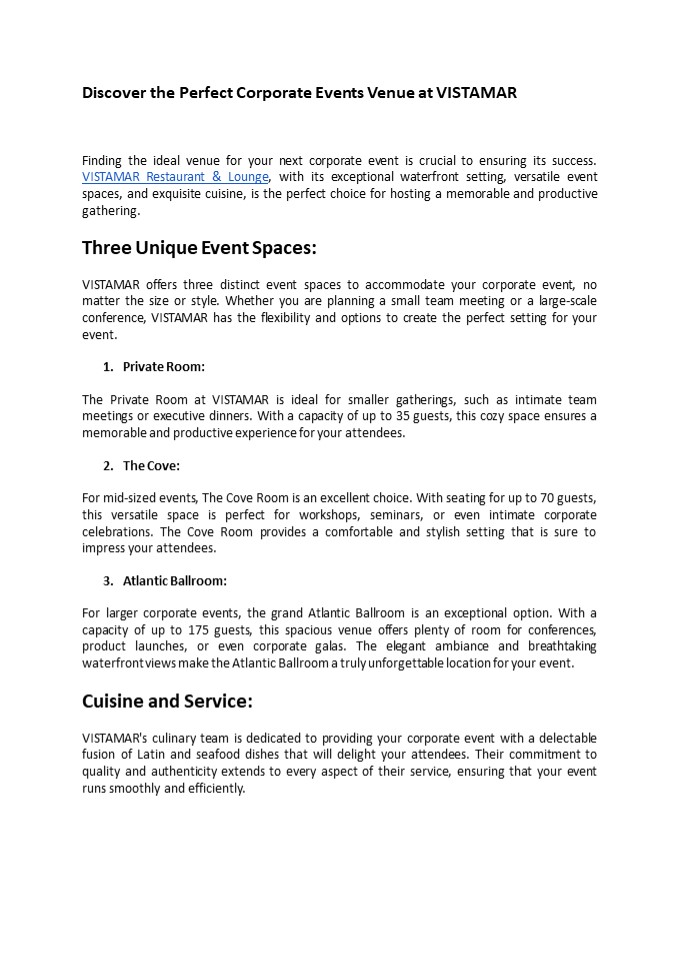 Discover the Perfect Corporate Events Venue at VISTAMAR

Finding the ideal venue for your next corporate event is crucial to ensuring its success. VISTAMAR Restaurant & Lounge, with its exceptional waterfront setting, versatile event spaces, and exquisite cuisine, is the perfect choice for hosting a memorable and productive gathering.

Three Unique Event Spaces:

VISTAMAR offers three distinct event spaces to accommodate your corporate event, no matter the size or style. Whether you are planning a small team meeting or a large-scale conference, VISTAMAR has the flexibility and options to create the perfect setting for your event.

1. Private Room:

The Private Room at VISTAMAR is ideal for smaller gatherings, such as intimate team meetings or executive dinners. With a capacity of up to 35 guests, this cozy space ensures a memorable and productive experience for your attendees.

2. The Cove:

For mid-sized events, The Cove Room is an excellent choice. With seating for up to 70 guests, this versatile space is perfect for workshops, seminars, or even intimate corporate celebrations. The Cove Room provides a comfortable and stylish setting that is sure to impress your attendees.

3. Atlantic Ballroom:

For larger corporate events, the grand Atlantic Ballroom is an exceptional option. With a capacity of up to 175 guests, this spacious venue offers plenty of room for conferences, product launches, or even corporate galas. The elegant ambiance and breathtaking waterfront views make the Atlantic Ballroom a truly unforgettable location for your event.

Cuisine and Service:

VISTAMAR's culinary team is dedicated to providing your corporate event with a delectable fusion of Latin and seafood dishes that will delight your attendees. Their commitment to quality and authenticity extends to every aspect of their service, ensuring that your event runs smoothly and efficiently.